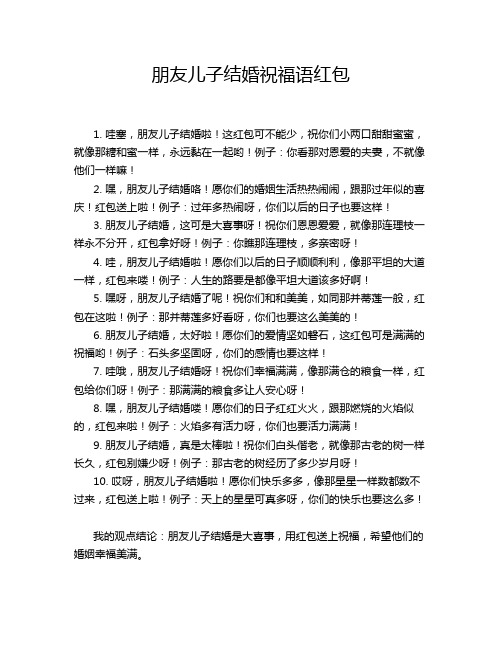 朋友儿子结婚祝福语红包

1. 哇塞，朋友儿子结婚啦！这红包可不能少，祝你们小两口甜甜蜜蜜，就像那糖和蜜一样，永远黏在一起哟！例子：你看那对恩爱的夫妻，不就像他们一样嘛！

2. 嘿，朋友儿子结婚咯！愿你们的婚姻生活热热闹闹，跟那过年似的喜庆！红包送上啦！例子：过年多热闹呀，你们以后的日子也要这样！

3. 朋友儿子结婚，这可是大喜事呀！祝你们恩恩爱爱，就像那连理枝一样永不分开，红包拿好呀！例子：你瞧那连理枝，多亲密呀！

4. 哇，朋友儿子结婚啦！愿你们以后的日子顺顺利利，像那平坦的大道一样，红包来喽！例子：人生的路要是都像平坦大道该多好啊！

5. 嘿呀，朋友儿子结婚了呢！祝你们和和美美，如同那并蒂莲一般，红包在这啦！例子：那并蒂莲多好看呀，你们也要这么美美的！

6. 朋友儿子结婚，太好啦！愿你们的爱情坚如磐石，这红包可是满满的祝福哟！例子：石头多坚固呀，你们的感情也要这样！

7. 哇哦，朋友儿子结婚呀！祝你们幸福满满，像那满仓的粮食一样，红包给你们呀！例子：那满满的粮食多让人安心呀！

8. 嘿，朋友儿子结婚喽！愿你们的日子红红火火，跟那燃烧的火焰似的，红包来啦！例子：火焰多有活力呀，你们也要活力满满！

9. 朋友儿子结婚，真是太棒啦！祝你们白头偕老，就像那古老的树一样长久，红包别嫌少呀！例子：那古老的树经历了多少岁月呀！

10. 哎呀，朋友儿子结婚啦！愿你们快乐多多，像那星星一样数都数不过来，红包送上啦！例子：天上的星星可真多呀，你们的快乐也要这么多！

我的观点结论：朋友儿子结婚是大喜事，用红包送上祝福，希望他们的婚姻幸福美满。